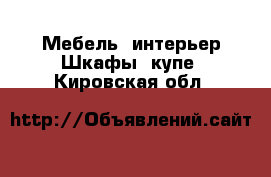 Мебель интерьер
Шкафы купе
Кировская обл

http://Объявлений.сайт